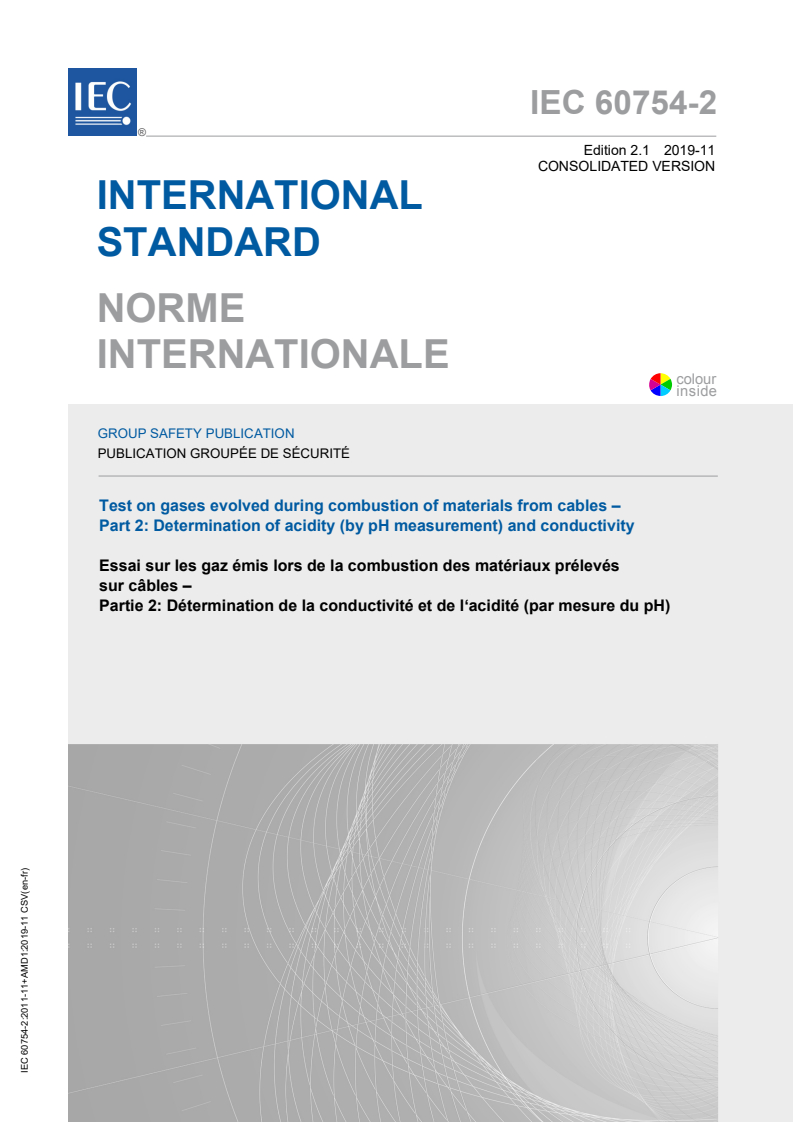 IEC
®

IEC 60754-2

Edition 2.1 2019-11
CONSOLIDATED VERSION

INTERNATIONAL STANDARD

NORME INTERNATIONALE

colour inside

GROUP SAFETY PUBLICATION
PUBLICATION GROUPÉE DE SÉCURITÉ

Test on gases evolved during combustion of materials from cables –
Part 2: Determination of acidity (by pH measurement) and conductivity

Essai sur les gaz émis lors de la combustion des matériaux prélevés sur câbles –
Partie 2: Détermination de la conductivité et de l'acidité (par mesure du pH)

IEC 60754-2:2011-11+AMD1:2019-11 CSV(en-fr)